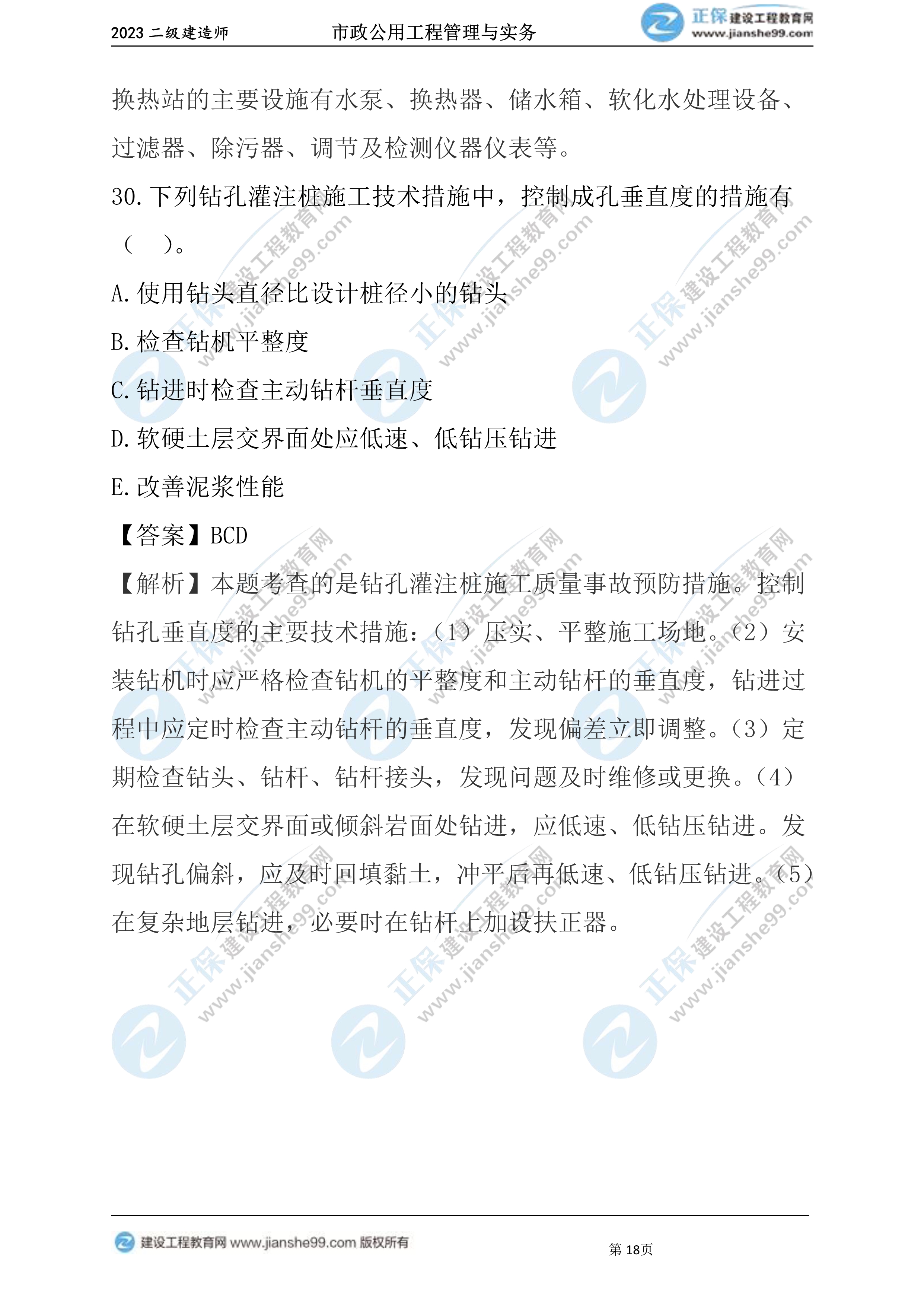 2023二级建造师 市政公用工程管理与实务 正保建设工程教育网 www.jianshe99.com

换热站的主要设施有水泵、换热器、储水箱、软化水处理设备、过滤器、除污器、调节及检测仪器仪表等。

30.下列钻孔灌注桩施工技术措施中，控制成孔垂直度的措施有（ ）。

A.使用钻头直径比设计桩径小的钻头

B.检查钻机平整度

C.钻进时检查主动钻杆垂直度

D.软硬土层交界面处应低速、低钻压钻进

E.改善泥浆性能

【答案】BCD

【解析】本题考查的是钻孔灌注桩施工质量事故预防措施。控制钻孔垂直度的主要技术措施：（1）压实、平整施工场地。（2）安装钻机时应严格检查钻机的平整度和主动钻杆的垂直度，钻进过程中应定时检查主动钻杆的垂直度，发现偏差立即调整。（3）定期检查钻头、钻杆、钻杆接头，发现问题及时维修或更换。（4）在软硬土层交界面或倾斜岩面处钻进，应低速、低钻压钻进。发现钻孔偏斜，应及时回填黏土，冲平后再低速、低钻压钻进。（5）在复杂地层钻进，必要时在钻杆上加设扶正器。

建设工程教育网 www.jianshe99.com 版权所有

第18页

正保建设工程教育网 www.jianshe99.com